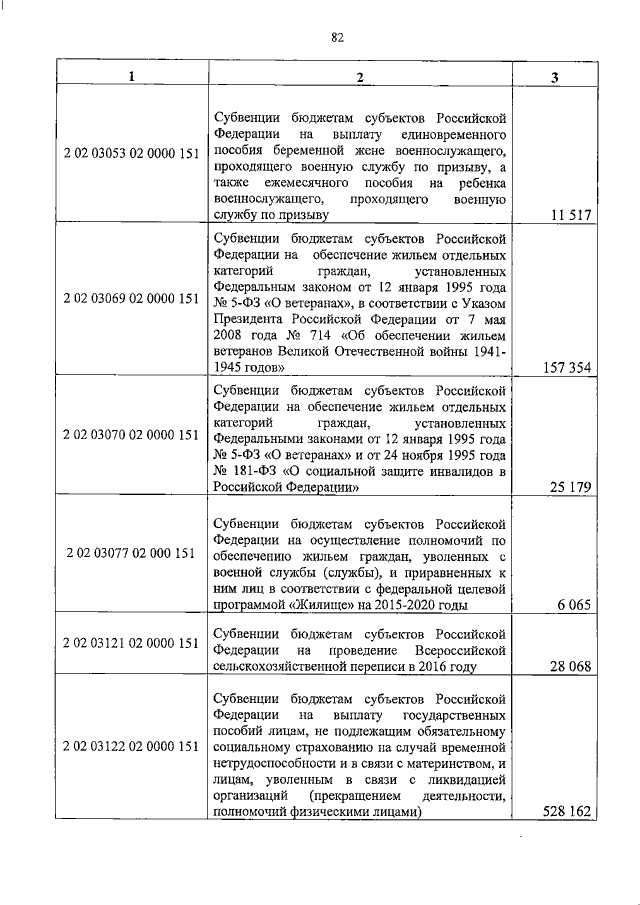 82

| 1 | 2 | 3 |
|---|---|---|
| 2 02 03053 02 0000 151 | Субвенции бюджетам субъектов Российской Федерации на выплату единовременного пособия беременной жене военнослужащего, проходящего военную службу по призыву, а также ежемесячного пособия на ребенка военнослужащего, проходящего военную службу по призыву | 11 517 |
| 2 02 03069 02 0000 151 | Субвенции бюджетам субъектов Российской Федерации на обеспечение жильем отдельных категорий граждан, установленных Федеральным законом от 12 января 1995 года № 5-ФЗ «О ветеранах», в соответствии с Указом Президента Российской Федерации от 7 мая 2008 года № 714 «Об обеспечении жильем ветеранов Великой Отечественной войны 1941-1945 годов» | 157 354 |
| 2 02 03070 02 0000 151 | Субвенции бюджетам субъектов Российской Федерации на обеспечение жильем отдельных категорий граждан, установленных Федеральными законами от 12 января 1995 года № 5-ФЗ «О ветеранах» и от 24 ноября 1995 года № 181-ФЗ «О социальной защите инвалидов в Российской Федерации» | 25 179 |
| 2 02 03077 02 000 151 | Субвенции бюджетам субъектов Российской Федерации на осуществление полномочий по обеспечению жильем граждан, уволенных с военной службы (службы), и приравненных к ним лиц в соответствии с федеральной целевой программой «Жилище» на 2015-2020 годы | 6 065 |
| 2 02 03121 02 0000 151 | Субвенции бюджетам субъектов Российской Федерации на проведение Всероссийской сельскохозяйственной переписи в 2016 году | 28 068 |
| 2 02 03122 02 0000 151 | Субвенции бюджетам субъектов Российской Федерации на выплату государственных пособий лицам, не подлежащим обязательному социальному страхованию на случай временной нетрудоспособности и в связи с материнством, и лицам, уволенным в связи с ликвидацией организаций (прекращением деятельности, полномочий физическими лицами) | 528 162 |